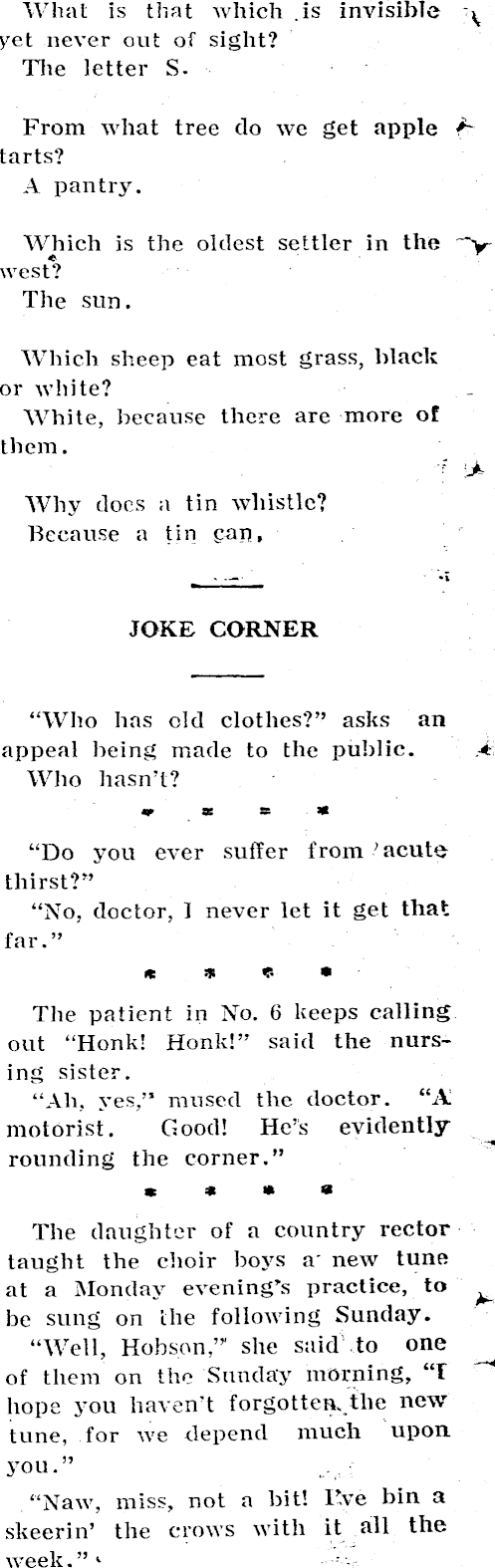 What is that which is invisible yet never out of sight?
The letter S.

From what tree do we get apple tarts?
A pantry.

Which is the oldest settler in the west?
The sun.

Which sheep eat most grass, black or white?
White, because there are more of them.

Why does a tin whistle?
Because a tin can.

JOKE CORNER

"Who has old clothes?" asks an appeal being made to the public.
Who hasn't?

* * * *

"Do you ever suffer from acute thirst?"
"No, doctor, I never let it get that far."

* * * *

The patient in No. 6 keeps calling out "Honk! Honk!" said the nursing sister.
"Ah, yes," mused the doctor. "A motorist. Good! He's evidently rounding the corner."

* * * *

The daughter of a country rector taught the choir boys a new tune at a Monday evening's practice, to be sung on the following Sunday.
"Well, Hobson," she said to one of them on the Sunday morning, "I hope you haven't forgotten the new tune, for we depend much upon you."
"Naw, miss, not a bit! I've bin a skeerin' the crows with it all the week."